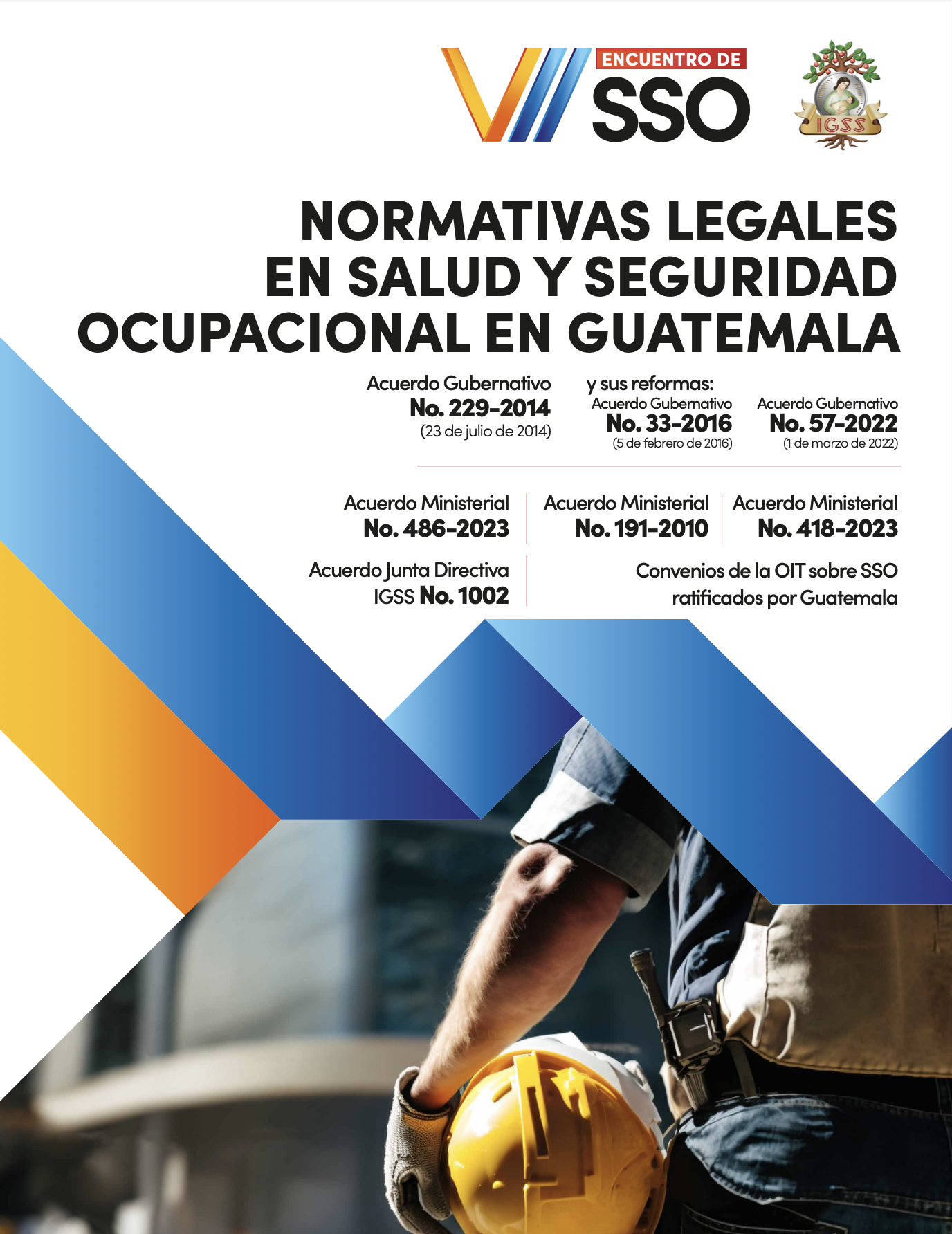 V ENCUENTRO DE SSO

IGSS

NORMATIVAS LEGALES EN SALUD Y SEGURIDAD OCUPACIONAL EN GUATEMALA

Acuerdo Gubernativo
No. 229-2014
(23 de julio de 2014)

y sus reformas:
Acuerdo Gubernativo
No. 33-2016
(5 de febrero de 2016)

Acuerdo Gubernativo
No. 57-2022
(1 de marzo de 2022)

Acuerdo Ministerial
No. 486-2023

Acuerdo Ministerial
No. 191-2010

Acuerdo Ministerial
No. 418-2023

Acuerdo Junta Directiva
IGSS No. 1002

Convenios de la OIT sobre SSO ratificados por Guatemala